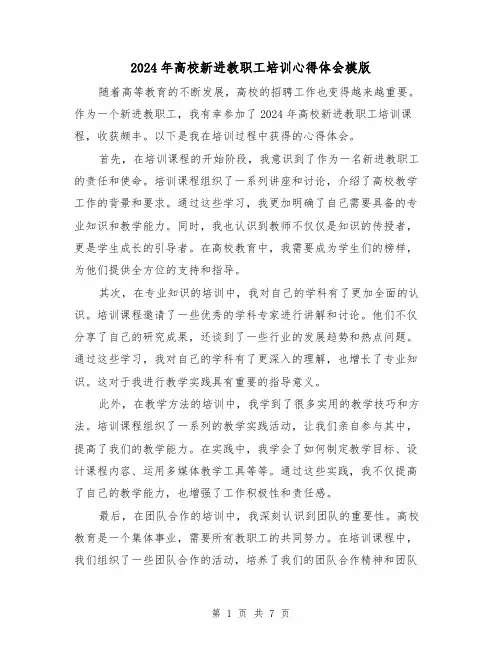 2024年高校新进教职工培训心得体会模版

随着高等教育的不断发展，高校的招聘工作也变得越来越重要。作为一个新进教职工，我有幸参加了2024年高校新进教职工培训课程，收获颇丰。以下是我在培训过程中获得的心得体会。

首先，在培训课程的开始阶段，我意识到了作为一名新进教职工的责任和使命。培训课程组织了一系列讲座和讨论，介绍了高校教学工作的背景和要求。通过这些学习，我更加明确了自己需要具备的专业知识和教学能力。同时，我也认识到教师不仅仅是知识的传授者，更是学生成长的引导者。在高校教育中，我需要成为学生们的榜样，为他们提供全方位的支持和指导。

其次，在专业知识的培训中，我对自己的学科有了更加全面的认识。培训课程邀请了一些优秀的学科专家进行讲解和讨论。他们不仅分享了自己的研究成果，还谈到了一些行业的发展趋势和热点问题。通过这些学习，我对自己的学科有了更深入的理解，也增长了专业知识。这对于我进行教学实践具有重要的指导意义。

此外，在教学方法的培训中，我学到了很多实用的教学技巧和方法。培训课程组织了一系列的教学实践活动，让我们亲自参与其中，提高了我们的教学能力。在实践中，我学会了如何制定教学目标、设计课程内容、运用多媒体教学工具等等。通过这些实践，我不仅提高了自己的教学能力，也增强了工作积极性和责任感。

最后，在团队合作的培训中，我深刻认识到团队的重要性。高校教育是一个集体事业，需要所有教职工的共同努力。在培训课程中，我们组织了一些团队合作的活动，培养了我们的团队合作精神和团队

第 1 页 共 7 页